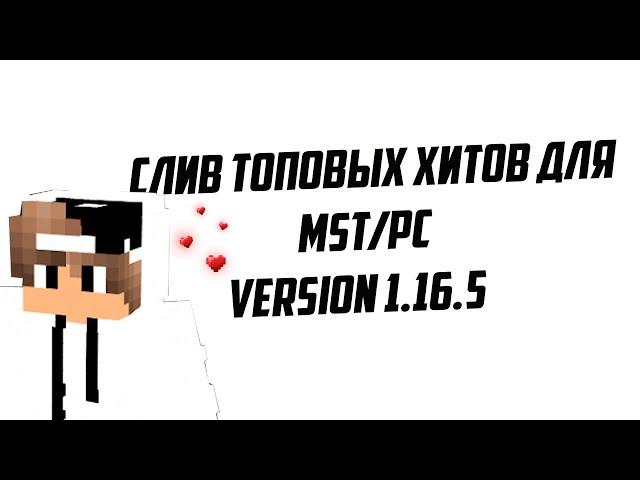 СЛИВ ТОПОВЫХ ХИТОВ ДЛЯ
MST/PC
VERSION 1.16.5